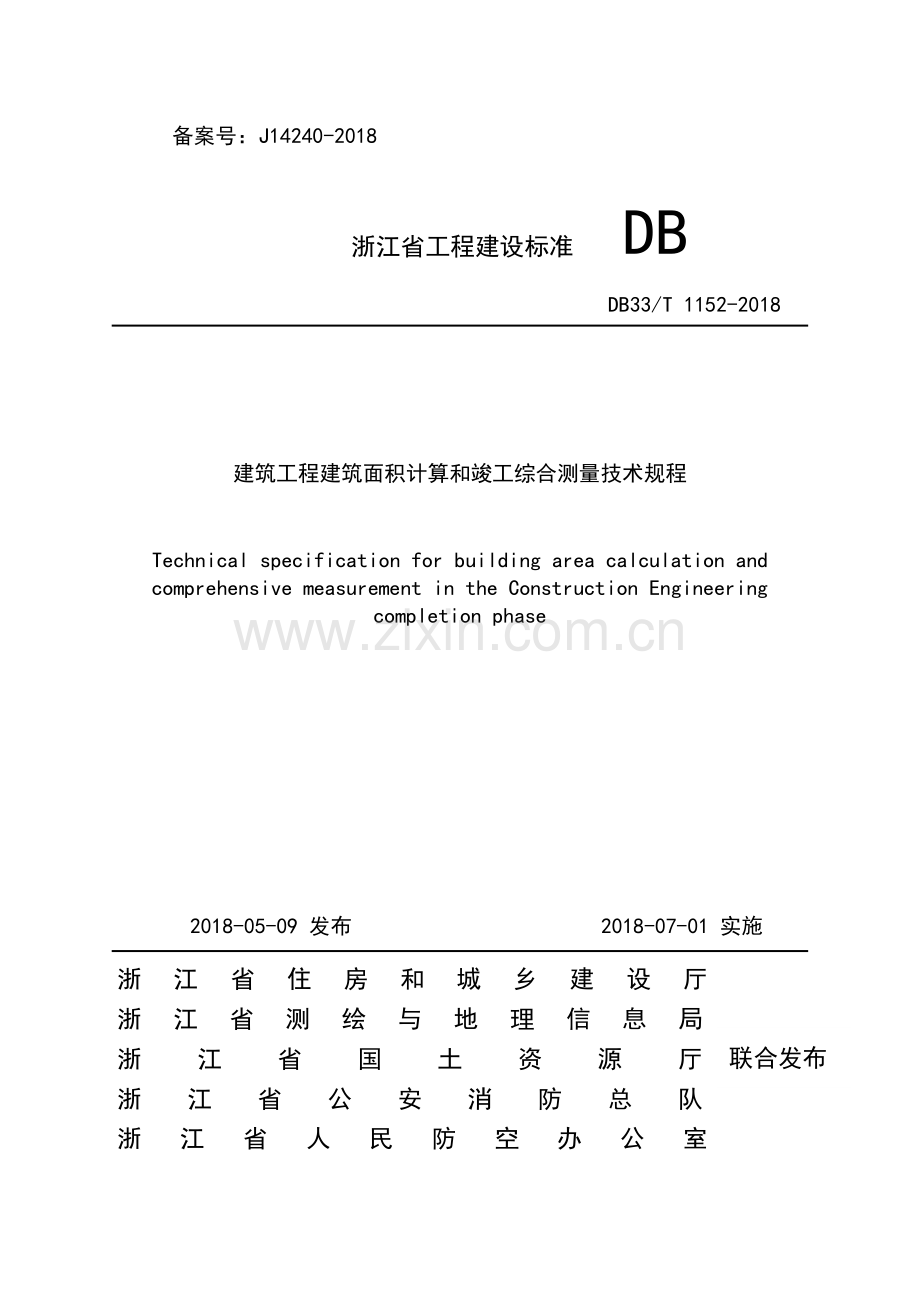 备案号：J14240-2018

浙江省工程建设标准 DB

DB33/T 1152-2018

建筑工程建筑面积计算和竣工综合测量技术规程

Technical specification for building area calculation and comprehensive measurement in the Construction Engineering completion phase

www.zixin.com.cn

2018-05-09 发布 2018-07-01 实施

浙江省住房和城乡建设厅
浙江省测绘与地理信息局
浙江省国土资源厅 联合发布
浙江省公安消防总队
浙江省人民防空办公室